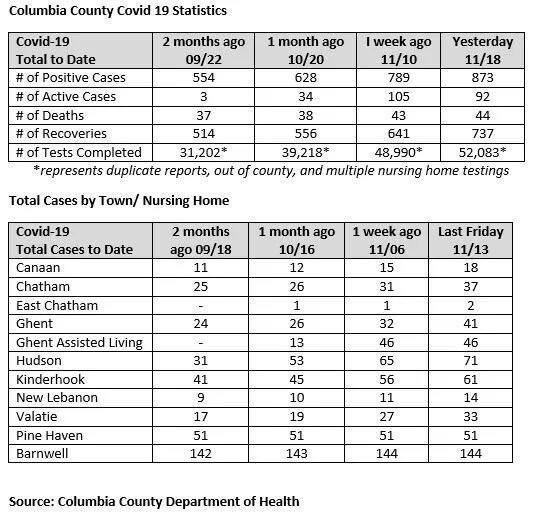 Columbia County Covid 19 Statistics

| Covid-19 Total to Date | 2 months ago 09/22 | 1 month ago 10/20 | I week ago 11/10 | Yesterday 11/18 |
|---|---|---|---|---|
| # of Positive Cases | 554 | 628 | 789 | 873 |
| # of Active Cases | 3 | 34 | 105 | 92 |
| # of Deaths | 37 | 38 | 43 | 44 |
| # of Recoveries | 514 | 556 | 641 | 737 |
| # of Tests Completed | 31,202* | 39,218* | 48,990* | 52,083* |

*represents duplicate reports, out of county, and multiple nursing home testings

Total Cases by Town/ Nursing Home

| Covid-19 Total Cases to Date | 2 months ago 09/18 | 1 month ago 10/16 | 1 week ago 11/06 | Last Friday 11/13 |
|---|---|---|---|---|
| Canaan | 11 | 12 | 15 | 18 |
| Chatham | 25 | 26 | 31 | 37 |
| East Chatham | - | 1 | 1 | 2 |
| Ghent | 24 | 26 | 32 | 41 |
| Ghent Assisted Living | - | 13 | 46 | 46 |
| Hudson | 31 | 53 | 65 | 71 |
| Kinderhook | 41 | 45 | 56 | 61 |
| New Lebanon | 9 | 10 | 11 | 14 |
| Valatie | 17 | 19 | 27 | 33 |
| Pine Haven | 51 | 51 | 51 | 51 |
| Barnwell | 142 | 143 | 144 | 144 |

Source: Columbia County Department of Health